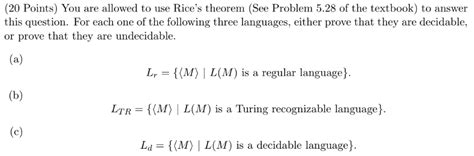 (20 Points) You are allowed to use Rice's theorem (See Problem 5.28 of the textbook) to answer this question. For each one of the following three languages, either prove that they are decidable, or prove that they are undecidable.

(a)

$L_r = \{\langle M \rangle \mid L(M) \text{ is a regular language}\}.$

(b)

$L_{TR} = \{\langle M \rangle \mid L(M) \text{ is a Turing recognizable language}\}.$

(c)

$L_d = \{\langle M \rangle \mid L(M) \text{ is a decidable language}\}.$